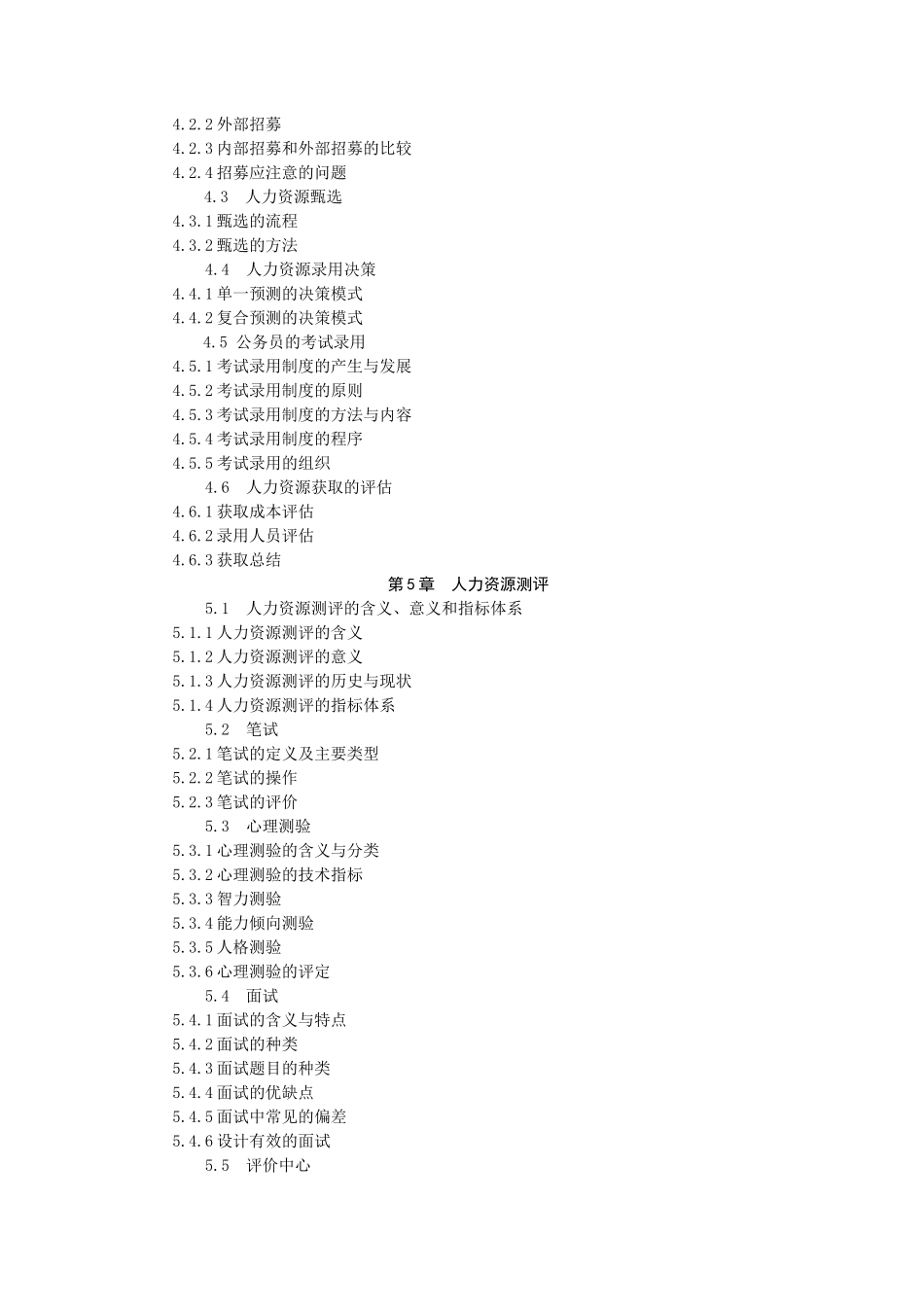 4.2.2 外部招募
4.2.3 内部招募和外部招募的比较
4.2.4 招募应注意的问题
4.3　人力资源甄选
4.3.1 甄选的流程
4.3.2 甄选的方法
4.4　人力资源录用决策
4.4.1 单一预测的决策模式
4.4.2 复合预测的决策模式
4.5 公务员的考试录用
4.5.1 考试录用制度的产生与发展
4.5.2 考试录用制度的原则
4.5.3 考试录用制度的方法与内容
4.5.4 考试录用制度的程序
4.5.5 考试录用的组织
4.6　人力资源获取的评估
4.6.1 获取成本评估
4.6.2 录用人员评估
4.6.3 获取总结
第 5 章　人力资源测评
5.1　人力资源测评的含义、意义和指标体系
5.1.1 人力资源测评的含义
5.1.2 人力资源测评的意义
5.1.3 人力资源测评的历史与现状
5.1.4 人力资源测评的指标体系
5.2　笔试
5.2.1 笔试的定义及主要类型
5.2.2 笔试的操作
5.2.3 笔试的评价
5.3　心理测验
5.3.1 心理测验的含义与分类
5.3.2 心理测验的技术指标
5.3.3 智力测验
5.3.4 能力倾向测验
5.3.5 人格测验
5.3.6 心理测验的评定
5.4　面试
5.4.1 面试的含义与特点
5.4.2 面试的种类
5.4.3 面试题目的种类
5.4.4 面试的优缺点
5.4.5 面试中常见的偏差
5.4.6 设计有效的面试
5.5　评价中心